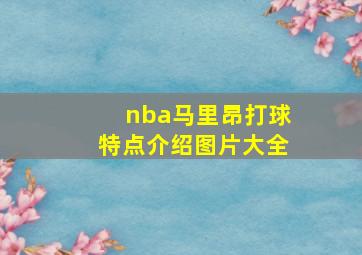 nba马里昂打球特点介绍图片大全